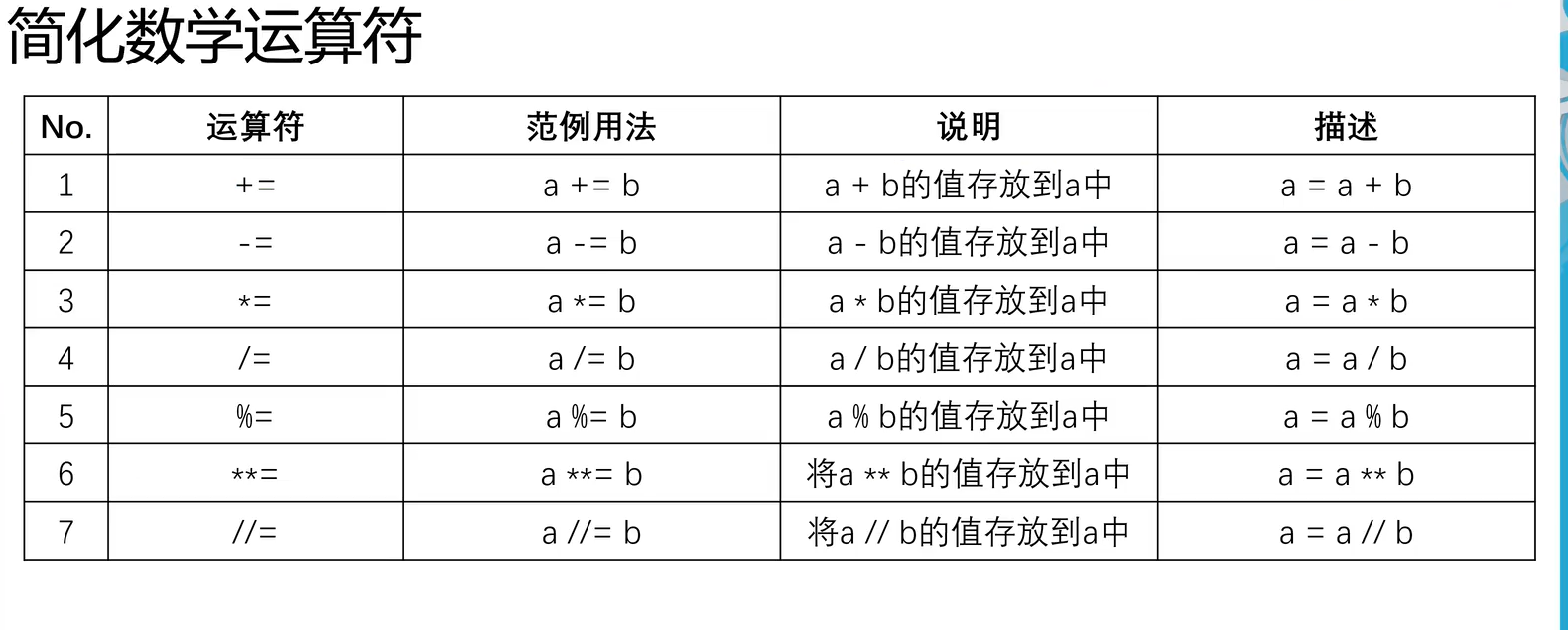 简化数学运算符

| No. | 运算符 | 范例用法 | 说明 | 描述 |
|---|---|---|---|---|
| 1 | += | a += b | a + b的值存放到a中 | a = a + b |
| 2 | -= | a -= b | a - b的值存放到a中 | a = a - b |
| 3 | *= | a *= b | a * b的值存放到a中 | a = a * b |
| 4 | /= | a /= b | a / b的值存放到a中 | a = a / b |
| 5 | %= | a %= b | a % b的值存放到a中 | a = a % b |
| 6 | **= | a **= b | 将a ** b的值存放到a中 | a = a ** b |
| 7 | //= | a //= b | 将a // b的值存放到a中 | a = a // b |